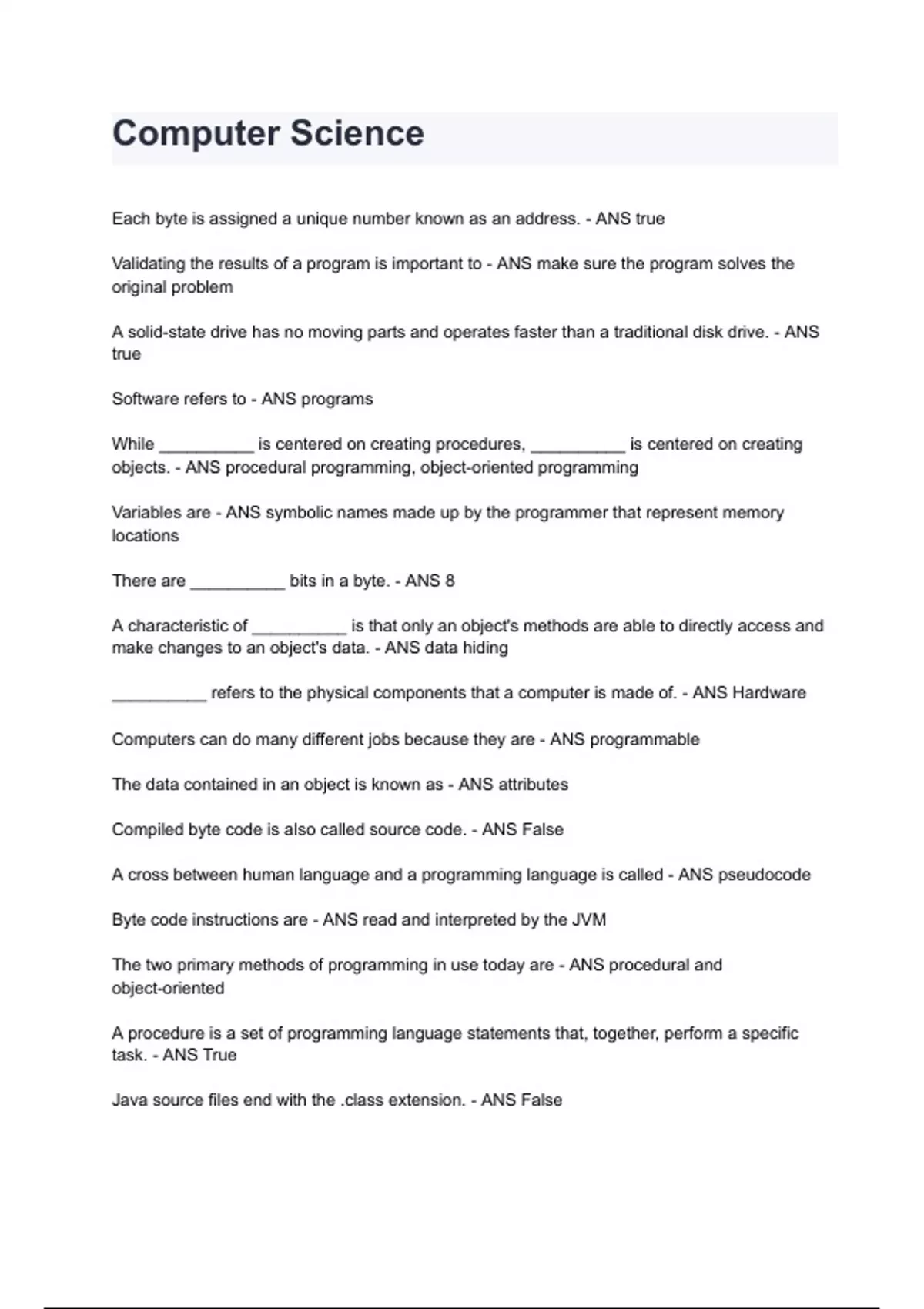 Computer Science

Each byte is assigned a unique number known as an address. - ANS true

Validating the results of a program is important to - ANS make sure the program solves the original problem

A solid-state drive has no moving parts and operates faster than a traditional disk drive. - ANS true

Software refers to - ANS programs

While __________ is centered on creating procedures, __________ is centered on creating objects. - ANS procedural programming, object-oriented programming

Variables are - ANS symbolic names made up by the programmer that represent memory locations

There are __________ bits in a byte. - ANS 8

A characteristic of __________ is that only an object's methods are able to directly access and make changes to an object's data. - ANS data hiding

__________ refers to the physical components that a computer is made of. - ANS Hardware

Computers can do many different jobs because they are - ANS programmable

The data contained in an object is known as - ANS attributes

Compiled byte code is also called source code. - ANS False

A cross between human language and a programming language is called - ANS pseudocode

Byte code instructions are - ANS read and interpreted by the JVM

The two primary methods of programming in use today are - ANS procedural and object-oriented

A procedure is a set of programming language statements that, together, perform a specific task. - ANS True

Java source files end with the .class extension. - ANS False